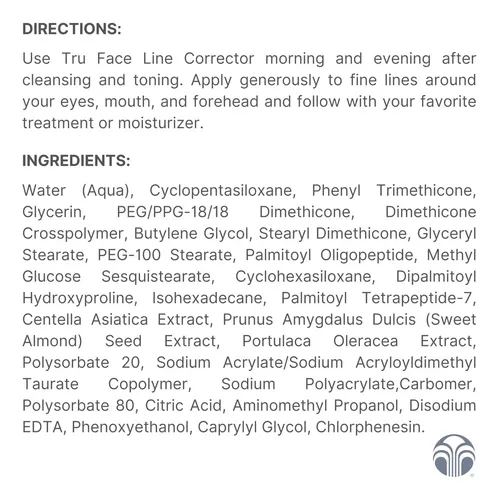 DIRECTIONS:

Use Tru Face Line Corrector morning and evening after cleansing and toning. Apply generously to fine lines around your eyes, mouth, and forehead and follow with your favorite treatment or moisturizer.

INGREDIENTS:

Water (Aqua), Cyclopentasiloxane, Phenyl Trimethicone, Glycerin, PEG/PPG-18/18 Dimethicone, Dimethicone Crosspolymer, Butylene Glycol, Stearyl Dimethicone, Glyceryl Stearate, PEG-100 Stearate, Palmitoyl Oligopeptide, Methyl Glucose Sesquistearate, Cyclohexasiloxane, Dipalmitoyl Hydroxyproline, Isohexadecane, Palmitoyl Tetrapeptide-7, Centella Asiatica Extract, Prunus Amygdalus Dulcis (Sweet Almond) Seed Extract, Portulaca Oleracea Extract, Polysorbate 20, Sodium Acrylate/Sodium Acryloyldimethyl Taurate Copolymer, Sodium Polyacrylate,Carbomer, Polysorbate 80, Citric Acid, Aminomethyl Propanol, Disodium EDTA, Phenoxyethanol, Caprylyl Glycol, Chlorphenesin.